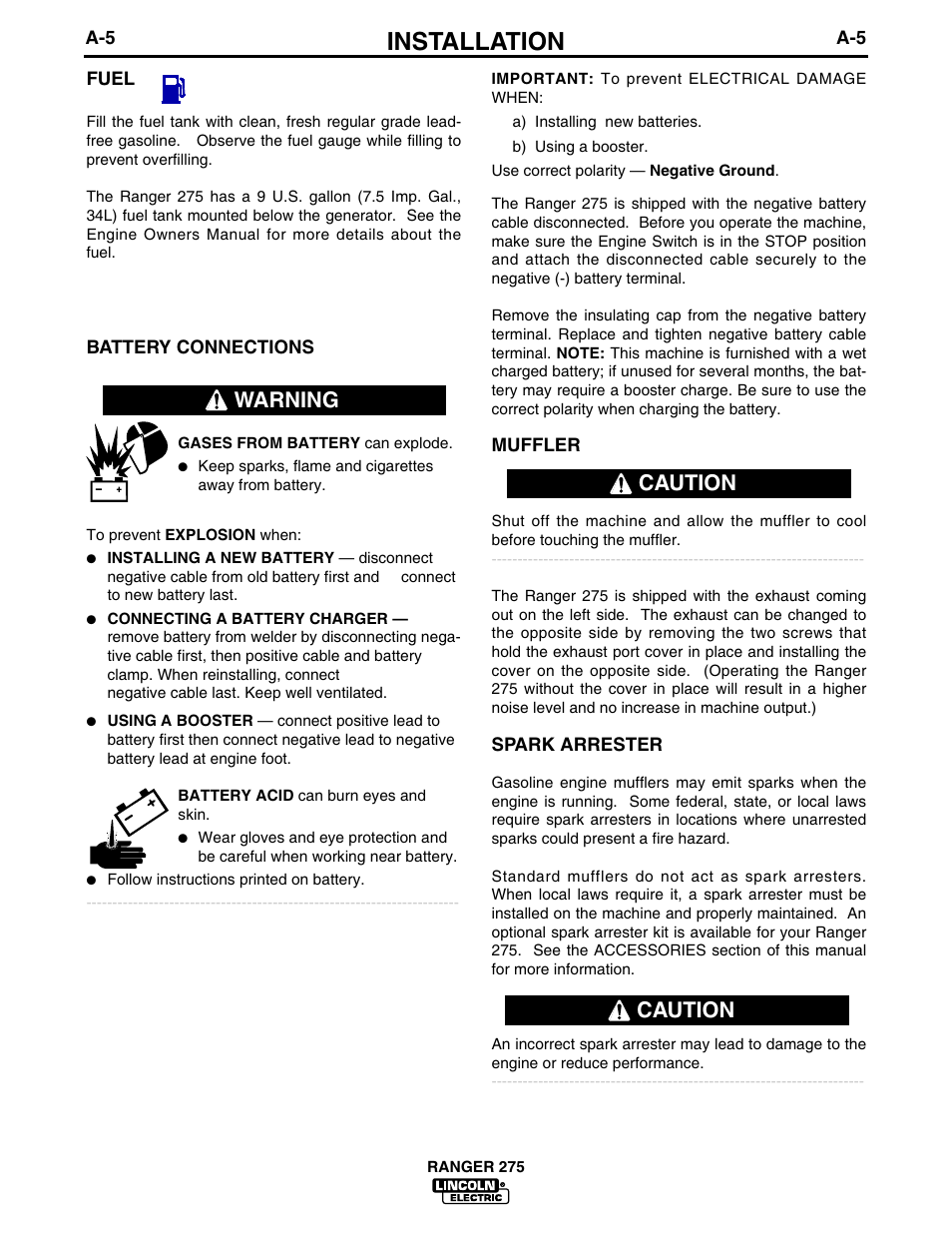 A-5 INSTALLATION A-5

FUEL

Fill the fuel tank with clean, fresh regular grade lead-free gasoline. Observe the fuel gauge while filling to prevent overfilling.

The Ranger 275 has a 9 U.S. gallon (7.5 Imp. Gal., 34L) fuel tank mounted below the generator. See the Engine Owners Manual for more details about the fuel.

BATTERY CONNECTIONS

WARNING

GASES FROM BATTERY can explode.

● Keep sparks, flame and cigarettes away from battery.

To prevent EXPLOSION when:

● INSTALLING A NEW BATTERY — disconnect negative cable from old battery first and connect to new battery last.

● CONNECTING A BATTERY CHARGER — remove battery from welder by disconnecting negative cable first, then positive cable and battery clamp. When reinstalling, connect negative cable last. Keep well ventilated.

● USING A BOOSTER — connect positive lead to battery first then connect negative lead to negative battery lead at engine foot.

BATTERY ACID can burn eyes and skin.

● Wear gloves and eye protection and be careful when working near battery.

● Follow instructions printed on battery.

IMPORTANT: To prevent ELECTRICAL DAMAGE WHEN:

a) Installing new batteries.

b) Using a booster.

Use correct polarity — Negative Ground.

The Ranger 275 is shipped with the negative battery cable disconnected. Before you operate the machine, make sure the Engine Switch is in the STOP position and attach the disconnected cable securely to the negative (-) battery terminal.

Remove the insulating cap from the negative battery terminal. Replace and tighten negative battery cable terminal. NOTE: This machine is furnished with a wet charged battery; if unused for several months, the battery may require a booster charge. Be sure to use the correct polarity when charging the battery.

MUFFLER

CAUTION

Shut off the machine and allow the muffler to cool before touching the muffler.

The Ranger 275 is shipped with the exhaust coming out on the left side. The exhaust can be changed to the opposite side by removing the two screws that hold the exhaust port cover in place and installing the cover on the opposite side. (Operating the Ranger 275 without the cover in place will result in a higher noise level and no increase in machine output.)

SPARK ARRESTER

Gasoline engine mufflers may emit sparks when the engine is running. Some federal, state, or local laws require spark arresters in locations where unarrested sparks could present a fire hazard.

Standard mufflers do not act as spark arresters. When local laws require it, a spark arrester must be installed on the machine and properly maintained. An optional spark arrester kit is available for your Ranger 275. See the ACCESSORIES section of this manual for more information.

CAUTION

An incorrect spark arrester may lead to damage to the engine or reduce performance.

RANGER 275
LINCOLN ELECTRIC